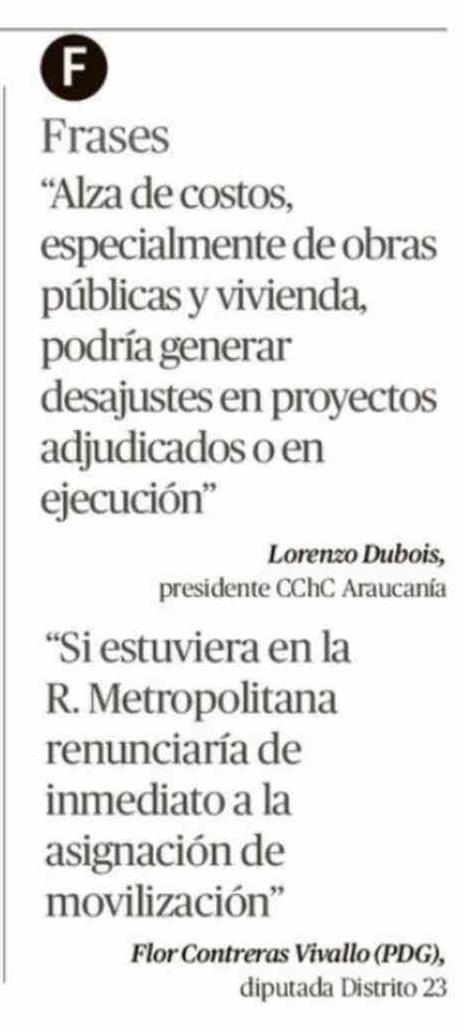 F

Frases

“Alza de costos, especialmente de obras públicas y vivienda, podría generar desajustes en proyectos adjudicados o en ejecución”

Lorenzo Dubois, presidente CChC Araucanía

“Si estuviera en la R. Metropolitana renunciaría de inmediato a la asignación de movilización”

Flor Contreras Vivallo (PDG), diputada Distrito 23